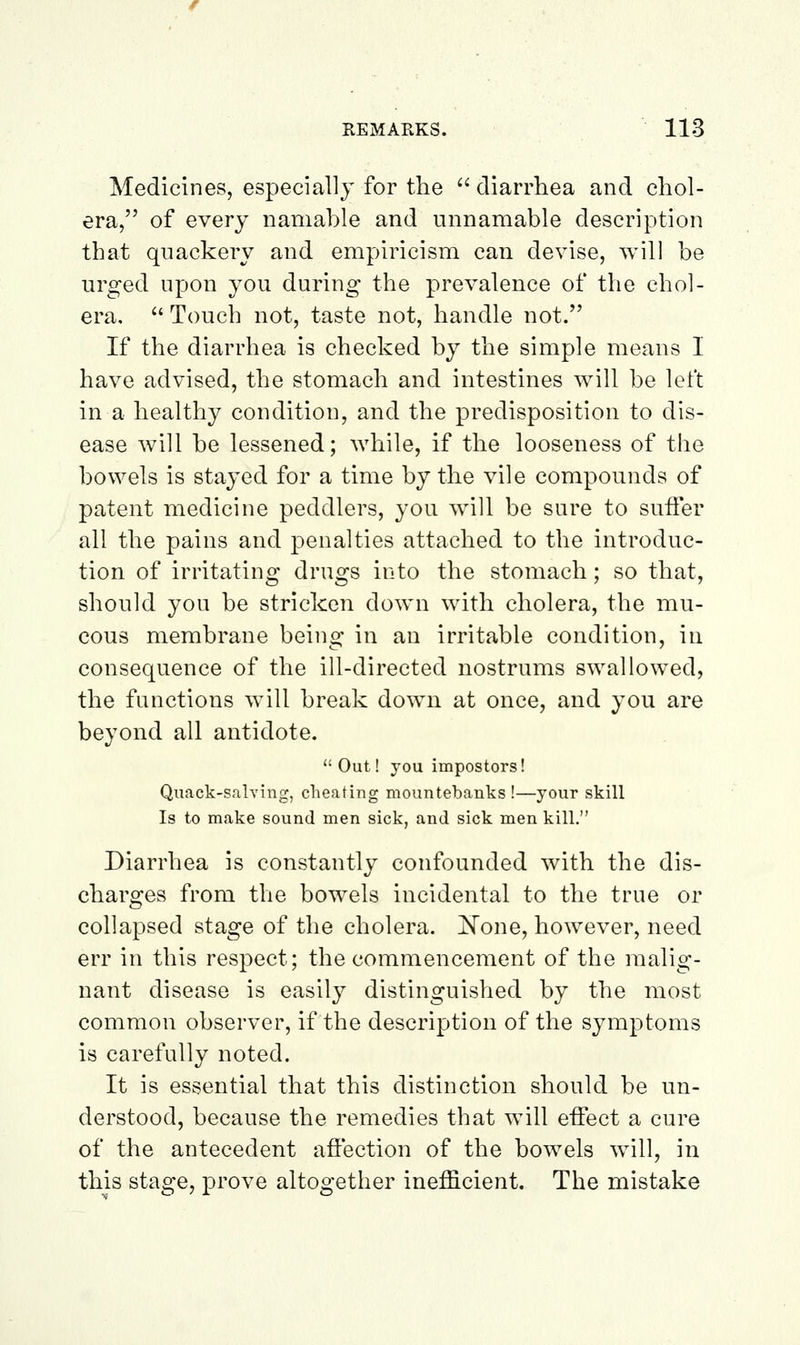 REMARKS. 113

Medicines, especially for the "diarrhea and cholera," of every namable and unnamable description that quackery and empiricism can devise, will be urged upon you during the prevalence of the cholera. "Touch not, taste not, handle not."

If the diarrhea is checked by the simple means I have advised, the stomach and intestines will be left in a healthy condition, and the predisposition to disease will be lessened; while, if the looseness of the bowels is stayed for a time by the vile compounds of patent medicine peddlers, you will be sure to suffer all the pains and penalties attached to the introduction of irritating drugs into the stomach; so that, should you be stricken down with cholera, the mucous membrane being in an irritable condition, in consequence of the ill-directed nostrums swallowed, the functions will break down at once, and you are beyond all antidote.

"Out! you impostors!
Quack-salving, cheating mountebanks!—your skill
Is to make sound men sick, and sick men kill."

Diarrhea is constantly confounded with the discharges from the bowels incidental to the true or collapsed stage of the cholera. None, however, need err in this respect; the commencement of the malignant disease is easily distinguished by the most common observer, if the description of the symptoms is carefully noted.

It is essential that this distinction should be understood, because the remedies that will effect a cure of the antecedent affection of the bowels will, in this stage, prove altogether inefficient. The mistake